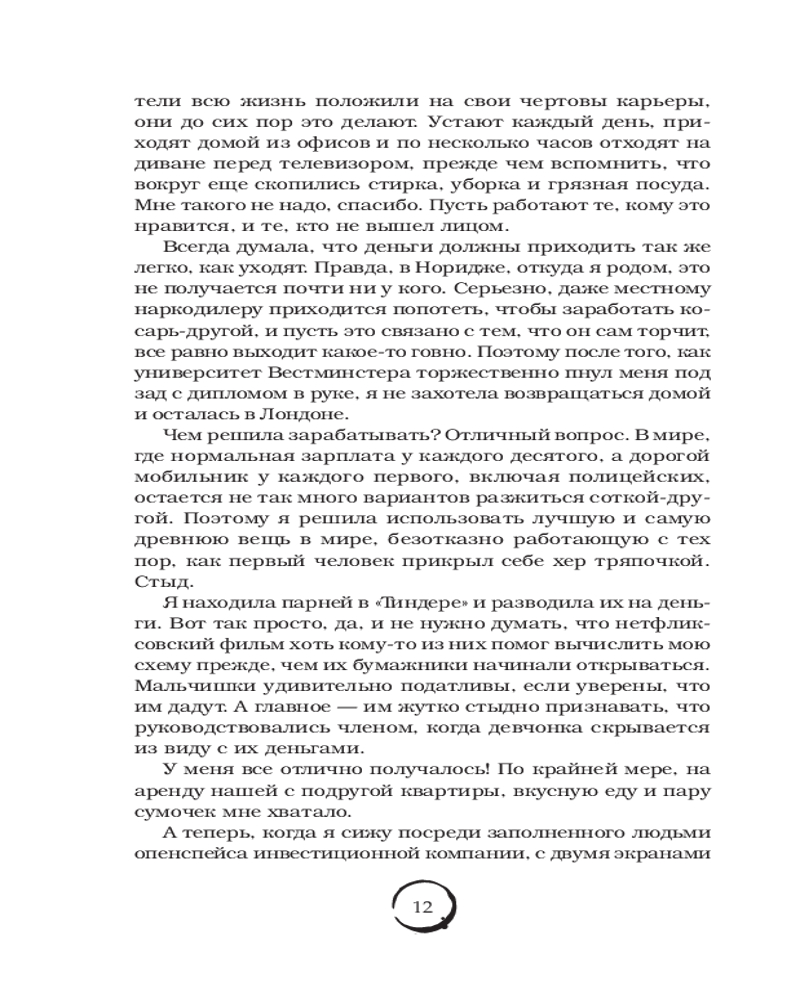 тели всю жизнь положили на свои чертовы карьеры, они до сих пор это делают. Устают каждый день, приходят домой из офисов и по несколько часов отходят на диване перед телевизором, прежде чем вспомнить, что вокруг еще скопились стирка, уборка и грязная посуда. Мне такого не надо, спасибо. Пусть работают те, кому это нравится, и те, кто не вышел лицом.

Всегда думала, что деньги должны приходить так же легко, как уходят. Правда, в Норидже, откуда я родом, это не получается почти ни у кого. Серьезно, даже местному наркодилеру приходится попотеть, чтобы заработать косарь-другой, и пусть это связано с тем, что он сам торчит, все равно выходит какое-то говно. Поэтому после того, как университет Вестминстера торжественно пнул меня под зад с дипломом в руке, я не захотела возвращаться домой и осталась в Лондоне.

Чем решила зарабатывать? Отличный вопрос. В мире, где нормальная зарплата у каждого десятого, а дорогой мобильник у каждого первого, включая полицейских, остается не так много вариантов разжиться соткой-другой. Поэтому я решила использовать лучшую и самую древнюю вещь в мире, безотказно работающую с тех пор, как первый человек прикрыл себе хер тряпочкой. Стыд.

Я находила парней в «Тиндере» и разводила их на деньги. Вот так просто, да, и не нужно думать, что нетфликсовский фильм хоть кому-то из них помог вычислить мою схему прежде, чем их бумажники начинали открываться. Мальчишки удивительно податливы, если уверены, что им дадут. А главное — им жутко стыдно признавать, что руководствовались членом, когда девчонка скрывается из виду с их деньгами.

У меня все отлично получалось! По крайней мере, на аренду нашей с подругой квартиры, вкусную еду и пару сумочек мне хватало.

А теперь, когда я сижу посреди заполненного людьми опенспейса инвестиционной компании, с двумя экранами

12